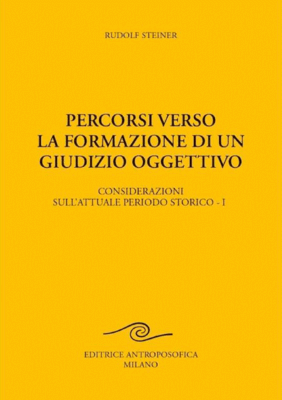 RUDOLF STEINER

PERCORSI VERSO
LA FORMAZIONE DI UN
GIUDIZIO OGGETTIVO

CONSIDERAZIONI
SULL'ATTUALE PERIODO STORICO - I

EDITRICE ANTROPOSOFICA
MILANO